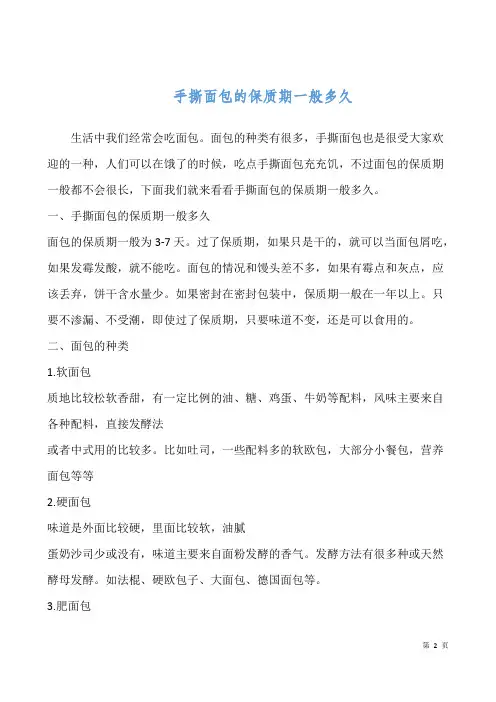 手撕面包的保质期一般多久

生活中我们经常会吃面包。面包的种类有很多，手撕面包也是很受大家欢迎的一种，人们可以在饿了的时候，吃点手撕面包充充饥，不过面包的保质期一般都不会很长，下面我们就来看看手撕面包的保质期一般多久。

一、手撕面包的保质期一般多久

面包的保质期一般为3-7天。过了保质期，如果只是干的，就可以当面包屑吃，如果发霉发酸，就不能吃。面包的情况和馒头差不多，如果有霉点和灰点，应该丢弃，饼干含水量少。如果密封在密封包装中，保质期一般在一年以上。只要不渗漏、不受潮，即使过了保质期，只要味道不变，还是可以食用的。

二、面包的种类

1.软面包

质地比较松软香甜，有一定比例的油、糖、鸡蛋、牛奶等配料，风味主要来自各种配料，直接发酵法

或者中式用的比较多。比如吐司，一些配料多的软欧包，大部分小餐包，营养面包等等

2.硬面包

味道是外面比较硬，里面比较软，油腻

蛋奶沙司少或没有，味道主要来自面粉发酵的香气。发酵方法有很多种或天然酵母发酵。如法棍、硬欧包子、大面包、德国面包等。

3.肥面包

第 2 页